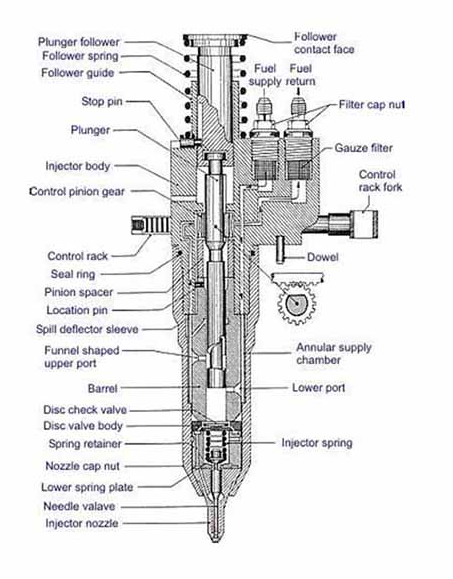 Plunger follower
Follower spring
Follower guide
Stop pin
Plunger
Injector body
Control pinion gear
Control rack
Seal ring
Pinion spacer
Location pin
Spill deflector sleeve
Funnel shaped upper port
Barrel
Disc check valve
Disc valve body
Spring retainer
Nozzle cap nut
Lower spring plate
Needle valave
Injector nozzle

Follower contact face
Fuel supply
Fuel return
Filter cap nut
Gauze filter
Control rack fork
Dowel
Annular supply chamber
Lower port
Injector spring